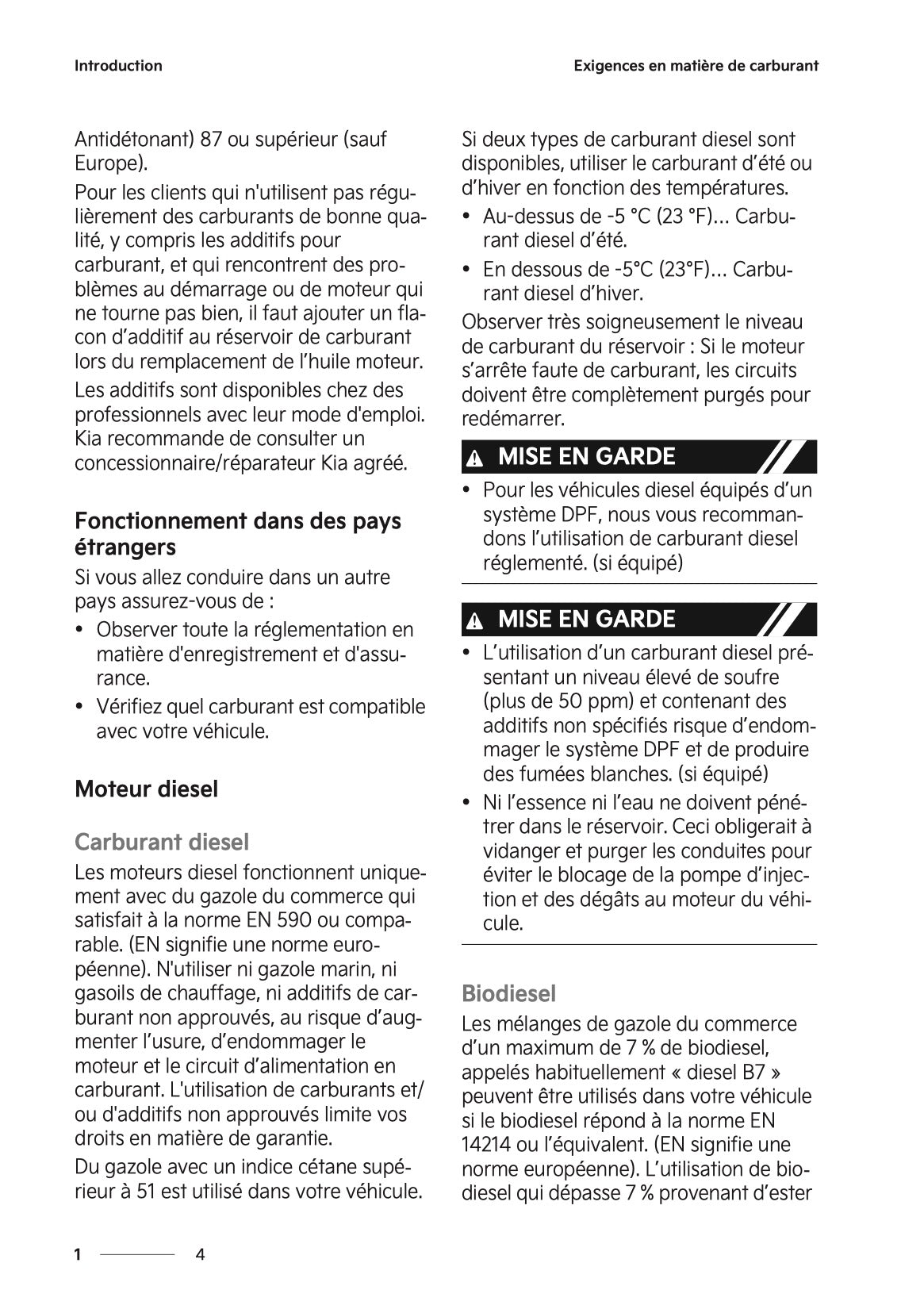 Introduction

Exigences en matière de carburant

Antidétonant) 87 ou supérieur (sauf Europe).

Pour les clients qui n'utilisent pas régulièrement des carburants de bonne qualité, y compris les additifs pour carburant, et qui rencontrent des problèmes au démarrage ou de moteur qui ne tourne pas bien, il faut ajouter un flacon d'additif au réservoir de carburant lors du remplacement de l'huile moteur.

Les additifs sont disponibles chez des professionnels avec leur mode d'emploi. Kia recommande de consulter un concessionnaire/réparateur Kia agréé.

Fonctionnement dans des pays étrangers

Si vous allez conduire dans un autre pays assurez-vous de :

• Observer toute la réglementation en matière d'enregistrement et d'assurance.

• Vérifiez quel carburant est compatible avec votre véhicule.

Moteur diesel

Carburant diesel

Les moteurs diesel fonctionnent uniquement avec du gazole du commerce qui satisfait à la norme EN 590 ou comparable. (EN signifie une norme européenne). N'utiliser ni gazole marin, ni gasoils de chauffage, ni additifs de carburant non approuvés, au risque d'augmenter l'usure, d'endommager le moteur et le circuit d'alimentation en carburant. L'utilisation de carburants et/ou d'additifs non approuvés limite vos droits en matière de garantie.

Du gazole avec un indice cétane supérieur à 51 est utilisé dans votre véhicule.

Si deux types de carburant diesel sont disponibles, utiliser le carburant d'été ou d'hiver en fonction des températures.

• Au-dessus de -5 °C (23 °F)... Carburant diesel d'été.

• En dessous de -5°C (23°F)... Carburant diesel d'hiver.

Observer très soigneusement le niveau de carburant du réservoir : Si le moteur s'arrête faute de carburant, les circuits doivent être complètement purgés pour redémarrer.

MISE EN GARDE

• Pour les véhicules diesel équipés d'un système DPF, nous vous recommandons l'utilisation de carburant diesel réglementé. (si équipé)

MISE EN GARDE

• L'utilisation d'un carburant diesel présentant un niveau élevé de soufre (plus de 50 ppm) et contenant des additifs non spécifiés risque d'endommager le système DPF et de produire des fumées blanches. (si équipé)

• Ni l'essence ni l'eau ne doivent pénétrer dans le réservoir. Ceci obligerait à vidanger et purger les conduites pour éviter le blocage de la pompe d'injection et des dégâts au moteur du véhicule.

Biodiesel

Les mélanges de gazole du commerce d'un maximum de 7 % de biodiesel, appelés habituellement « diesel B7 » peuvent être utilisés dans votre véhicule si le biodiesel répond à la norme EN 14214 ou l'équivalent. (EN signifie une norme européenne). L'utilisation de biodiesel qui dépasse 7 % provenant d'ester

1 4